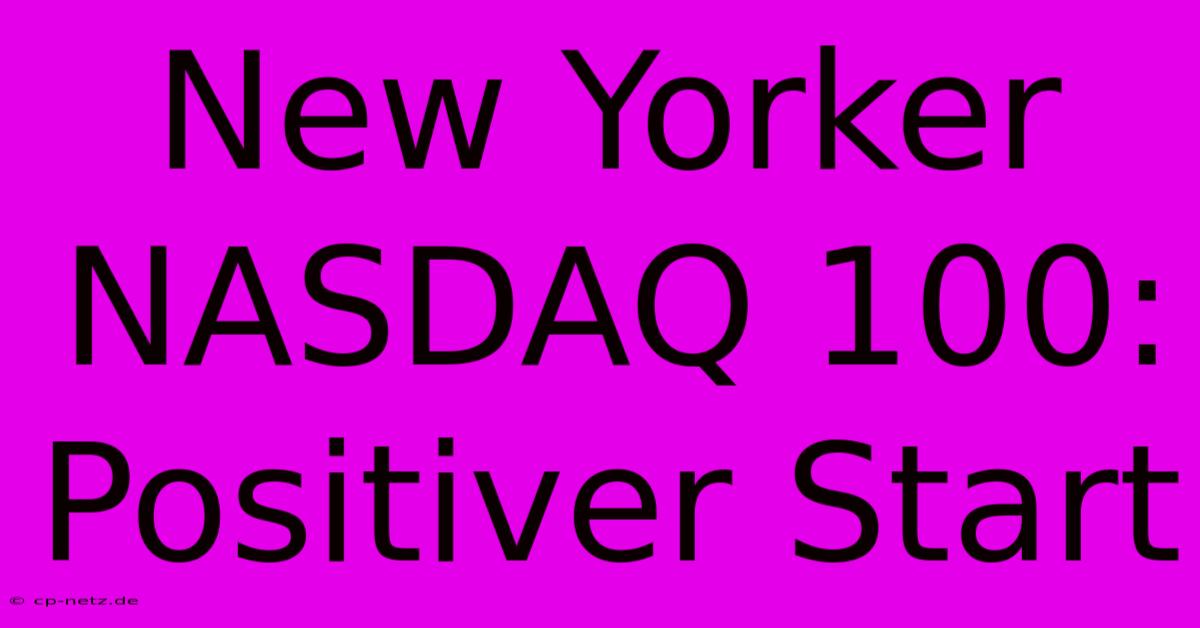 New Yorker NASDAQ 100: Positiver Start

© cp-netz.de